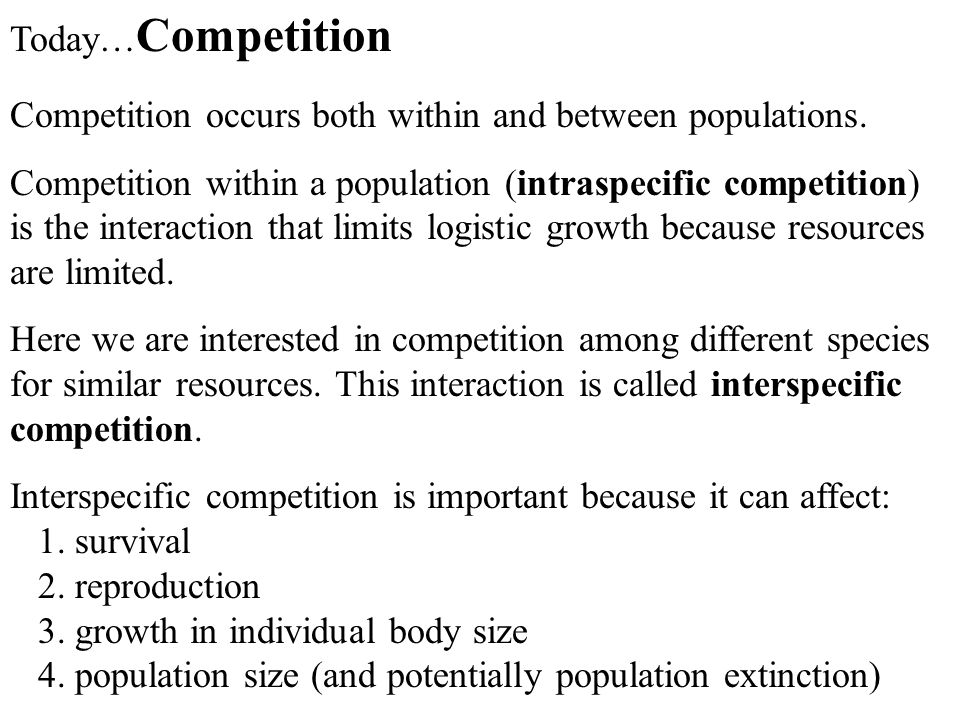 Today…Competition

Competition occurs both within and between populations.

Competition within a population (intraspecific competition) is the interaction that limits logistic growth because resources are limited.

Here we are interested in competition among different species for similar resources. This interaction is called interspecific competition.

Interspecific competition is important because it can affect:
1. survival
2. reproduction
3. growth in individual body size
4. population size (and potentially population extinction)